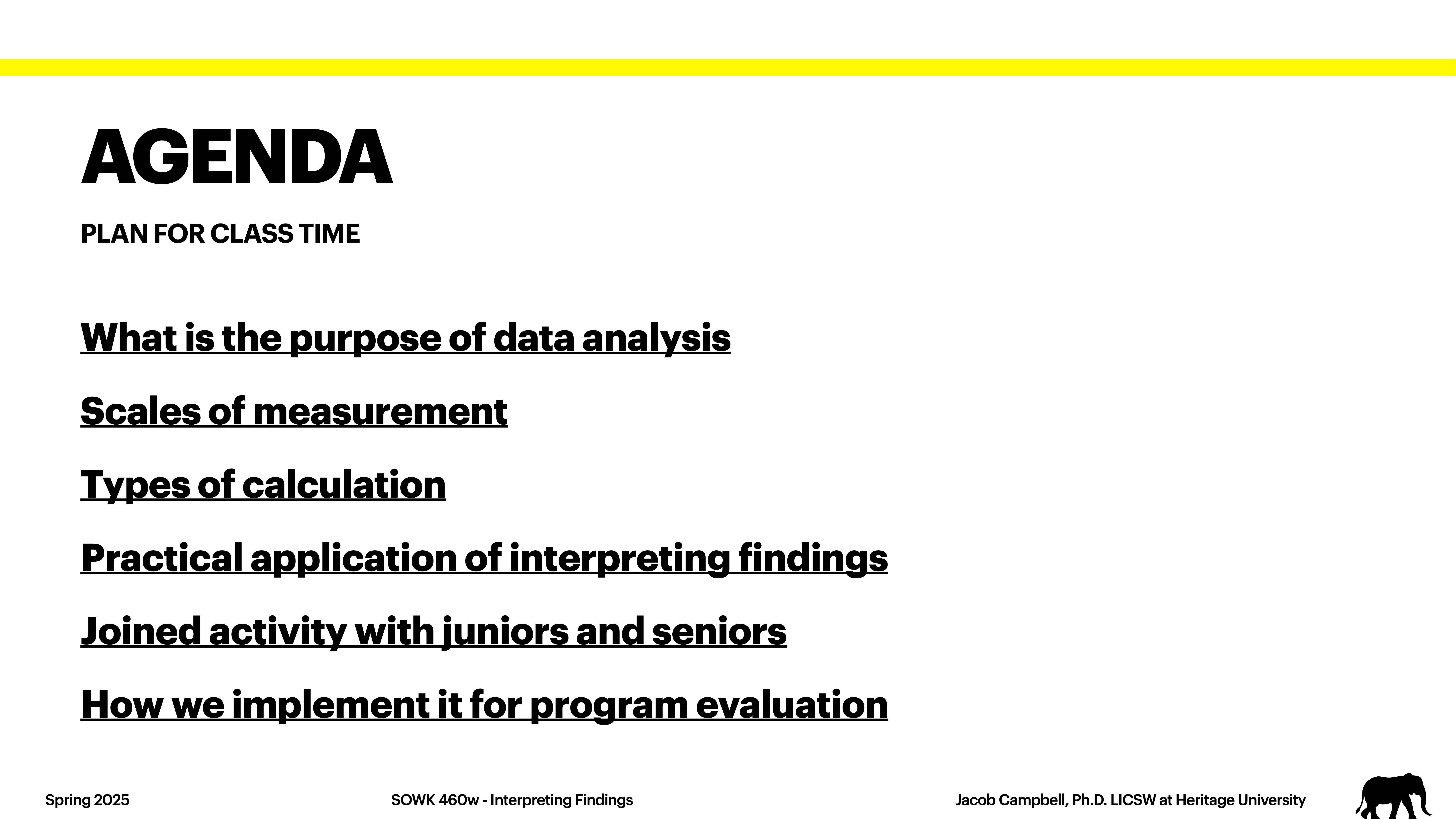 AGENDA

PLAN FOR CLASS TIME

What is the purpose of data analysis

Scales of measurement

Types of calculation

Practical application of interpreting findings

Joined activity with juniors and seniors

How we implement it for program evaluation

Spring 2025

SOWK 460w - Interpreting Findings

Jacob Campbell, Ph.D. LICSW at Heritage University